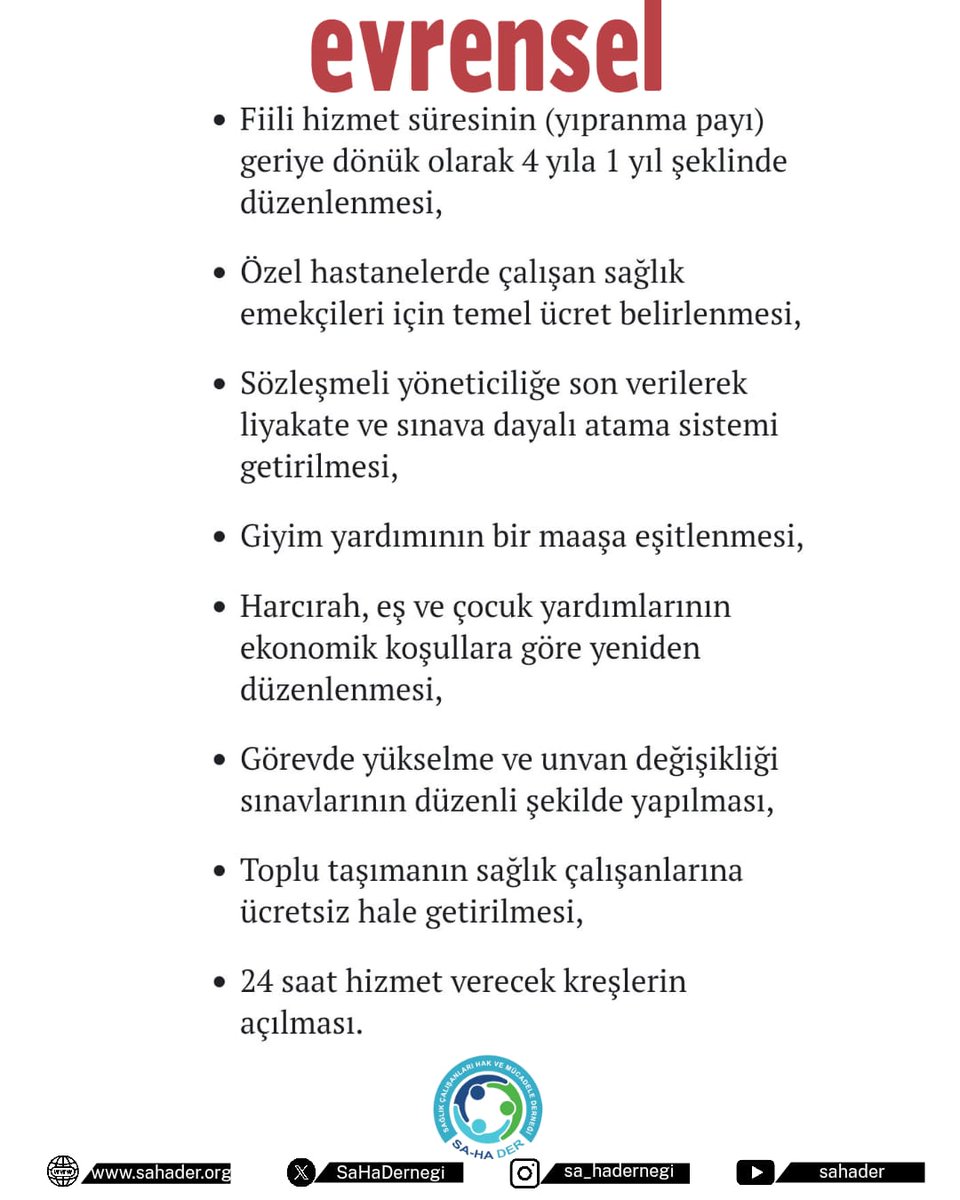 evrensel

• Fiili hizmet süresinin (yıpranma payı) geriye dönük olarak 4 yıla 1 yıl şeklinde düzenlenmesi,

• Özel hastanelerde çalışan sağlık emekçileri için temel ücret belirlenmesi,

• Sözleşmeli yöneticiliğe son verilerek liyakate ve sınava dayalı atama sistemi getirilmesi,

• Giyim yardımının bir maaşa eşitlenmesi,

• Harcırah, eş ve çocuk yardımlarının ekonomik koşullara göre yeniden düzenlenmesi,

• Görevde yükselme ve unvan değişikliği sınavlarının düzenli şekilde yapılması,

• Toplu taşımanın sağlık çalışanlarına ücretsiz hale getirilmesi,

• 24 saat hizmet verecek kreşlerin açılması.

SAĞLIK ÇALIŞANLARI HAK VE MÜCADELE DERNEĞİ
SA-HA DER

www.sahader.org
SaHaDernegi
sa_hadernegi
sahader